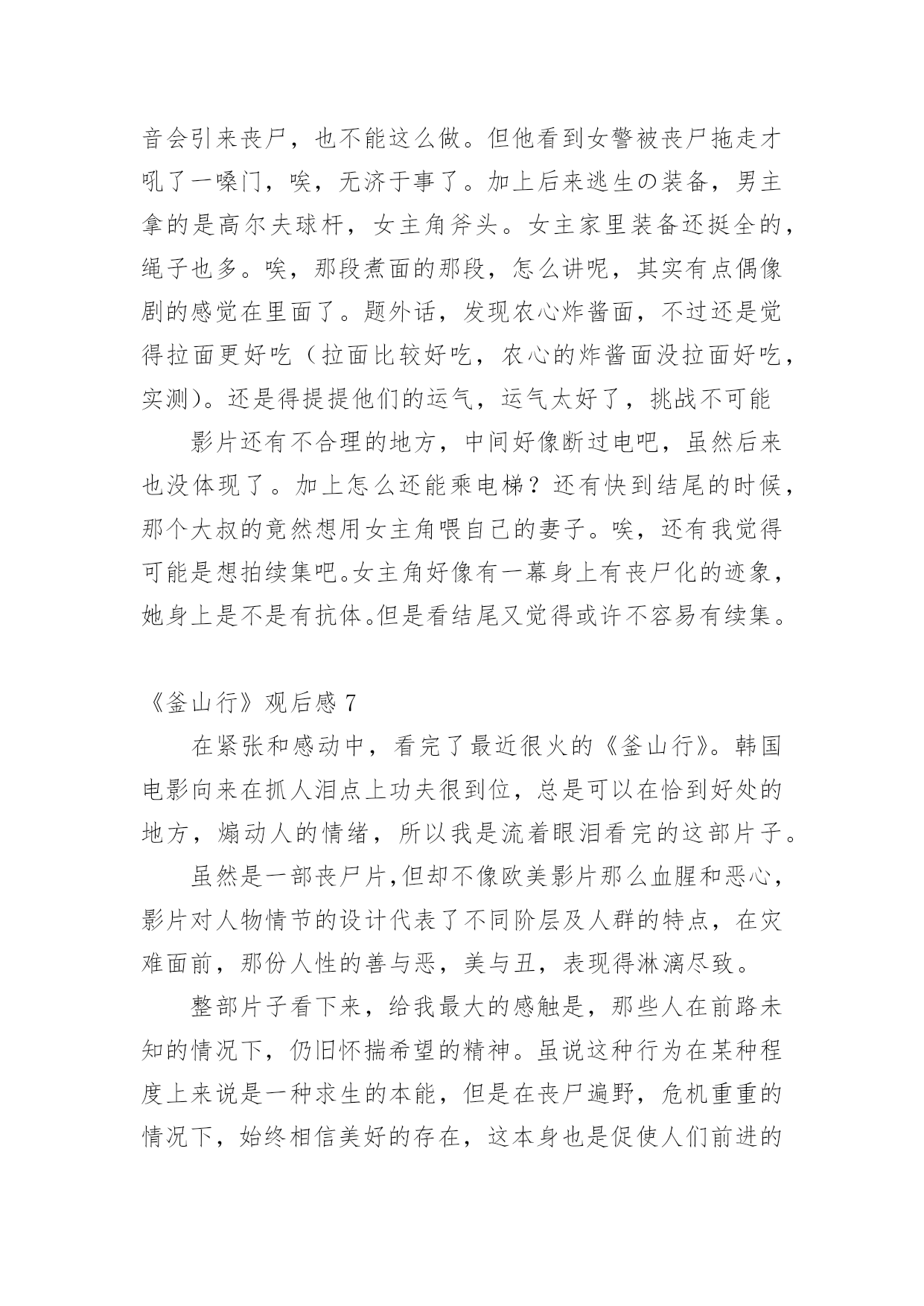 音会引来丧尸，也不能这么做。但他看到女警被丧尸拖走才吼了一嗓门，唉，无济于事了。加上后来逃生の装备，男主拿的是高尔夫球杆，女主角斧头。女主家里装备还挺全的，绳子也多。唉，那段煮面的那段，怎么讲呢，其实有点偶像剧的感觉在里面了。题外话，发现农心炸酱面，不过还是觉得拉面更好吃（拉面比较好吃，农心的炸酱面没拉面好吃，实测)。还是得提提他们的运气，运气太好了，挑战不可能

影片还有不合理的地方，中间好像断过电吧，虽然后来也没体现了。加上怎么还能乘电梯？还有快到结尾的时候，那个大叔的竟然想用女主角喂自己的妻子。唉，还有我觉得可能是想拍续集吧。女主角好像有一幕身上有丧尸化的迹象，她身上是不是有抗体。但是看结尾又觉得或许不容易有续集。

《釜山行》观后感 7

在紧张和感动中，看完了最近很火的《釜山行》。韩国电影向来在抓人泪点上功夫很到位，总是可以在恰到好处的地方，煽动人的情绪，所以我是流着眼泪看完的这部片子。

虽然是一部丧尸片,但却不像欧美影片那么血腥和恶心，影片对人物情节的设计代表了不同阶层及人群的特点，在灾难面前，那份人性的善与恶，美与丑，表现得淋漓尽致。

整部片子看下来，给我最大的感触是，那些人在前路未知的情况下，仍旧怀揣希望的精神。虽说这种行为在某种程度上来说是一种求生的本能，但是在丧尸遍野，危机重重的情况下，始终相信美好的存在，这本身也是促使人们前进的